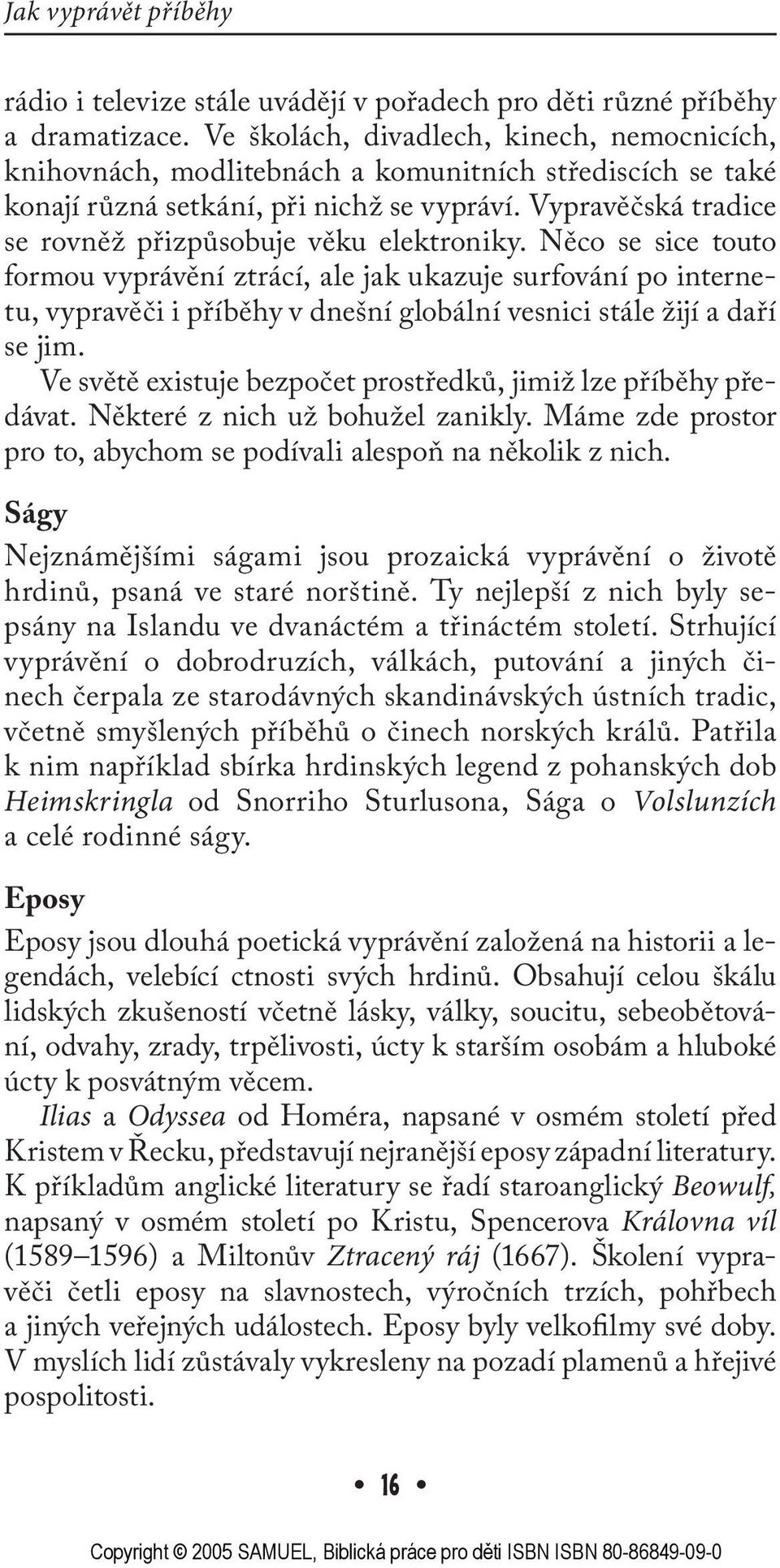 Jak vyprávět příběhy

rádio i televize stále uvádějí v pořadech pro děti různé příběhy a dramatizace. Ve školách, divadlech, kinech, nemocnicích, knihovnách, modlitebnách a komunitních střediscích se také konají různá setkání, při nichž se vypráví. Vypravěčská tradice se rovněž přizpůsobuje věku elektroniky. Něco se sice touto formou vyprávění ztrácí, ale jak ukazuje surfování po internetu, vypravěči i příběhy v dnešní globální vesnici stále žijí a daří se jim.

Ve světě existuje bezpočet prostředků, jimiž lze příběhy předávat. Některé z nich už bohužel zanikly. Máme zde prostor pro to, abychom se podívali alespoň na několik z nich.

Ságy

Nejznámějšími ságami jsou prozaická vyprávění o životě hrdinů, psaná ve staré norštině. Ty nejlepší z nich byly sepsány na Islandu ve dvanáctém a třináctém století. Strhující vyprávění o dobrodruzích, válkách, putování a jiných činech čerpala ze starodávných skandinávských ústních tradic, včetně smyšlených příběhů o činech norských králů. Patřila k nim například sbírka hrdinských legend z pohanských dob Heimskringla od Snorriho Sturlusona, Sága o Volslunzích a celé rodinné ságy.

Eposy

Eposy jsou dlouhá poetická vyprávění založená na historii a legendách, velebící ctnosti svých hrdinů. Obsahují celou škálu lidských zkušeností včetně lásky, války, soucitu, sebeobětování, odvahy, zrady, trpělivosti, úcty k starším osobám a hluboké úcty k posvátným věcem.

Ilias a Odyssea od Homéra, napsané v osmém století před Kristem v Řecku, představují nejranější eposy západní literatury. K příkladům anglické literatury se řadí staroanglický Beowulf, napsaný v osmém století po Kristu, Spencerova Královna víl (1589–1596) a Miltonův Ztracený ráj (1667). Školení vypravěči četli eposy na slavnostech, výročních trzích, pohřbech a jiných veřejných událostech. Eposy byly velkofilmy své doby. V myslích lidí zůstávaly vykresleny na pozadí plamenů a hřejivé pospolitosti.

• 16 •

Copyright © 2005 SAMUEL, Biblická práce pro děti ISBN ISBN 80-86849-09-0